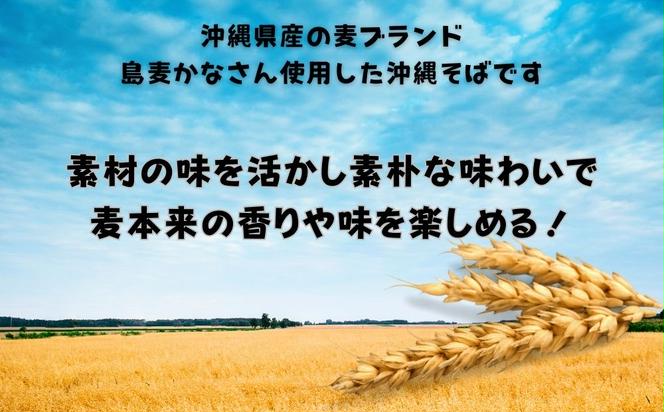 沖縄県産の麦ブランド
島麦かなさん使用した沖縄そばです

素材の味を活かし素朴な味わいで
麦本来の香りや味を楽しめる！